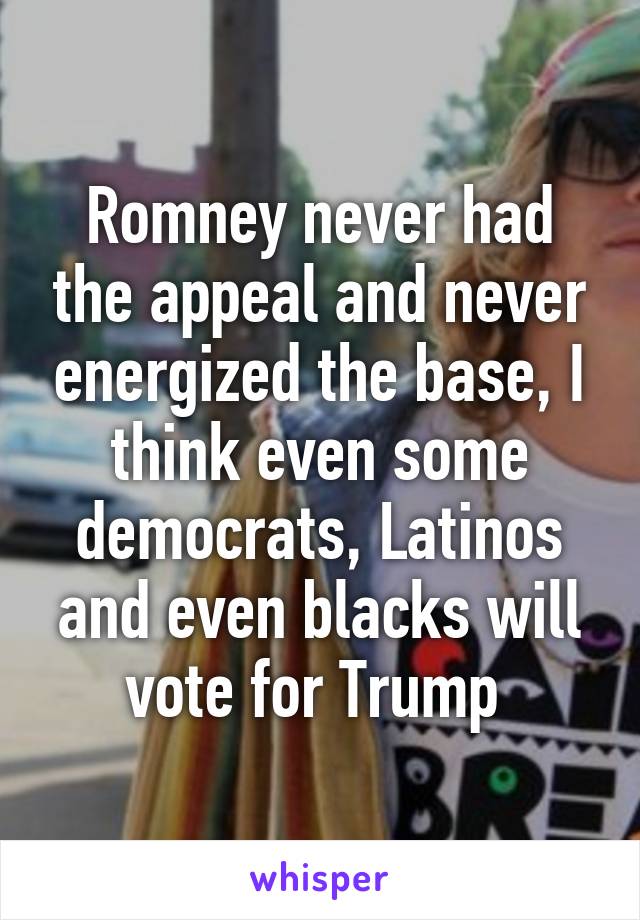 Romney never had the appeal and never energized the base, I think even some democrats, Latinos and even blacks will vote for Trump

whisper